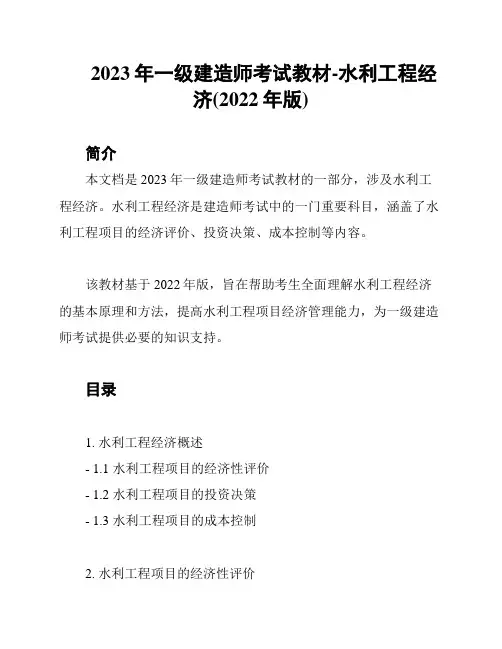 2023 年一级建造师考试教材-水利工程经济(2022 年版)

简介

本文档是 2023 年一级建造师考试教材的一部分，涉及水利工程经济。水利工程经济是建造师考试中的一门重要科目，涵盖了水利工程项目的经济评价、投资决策、成本控制等内容。

该教材基于 2022 年版，旨在帮助考生全面理解水利工程经济的基本原理和方法，提高水利工程项目经济管理能力，为一级建造师考试提供必要的知识支持。

目录

1. 水利工程经济概述
- 1.1 水利工程项目的经济性评价
- 1.2 水利工程项目的投资决策
- 1.3 水利工程项目的成本控制

2. 水利工程项目的经济性评价